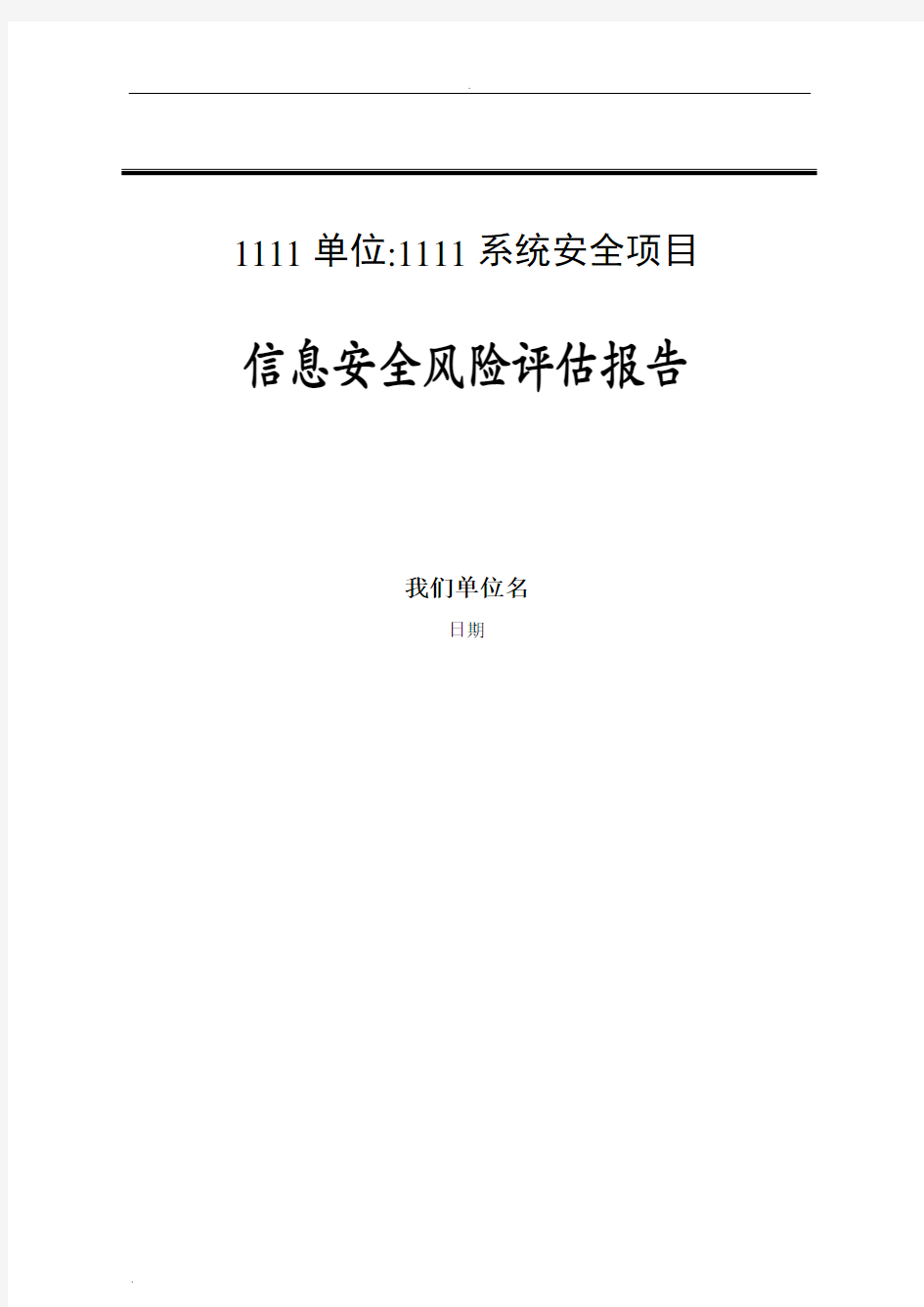 1111 单位:1111 系统安全项目

信息安全风险评估报告

我们单位名

日期